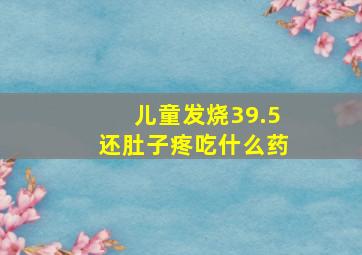 儿童发烧39.5
还肚子疼吃什么药